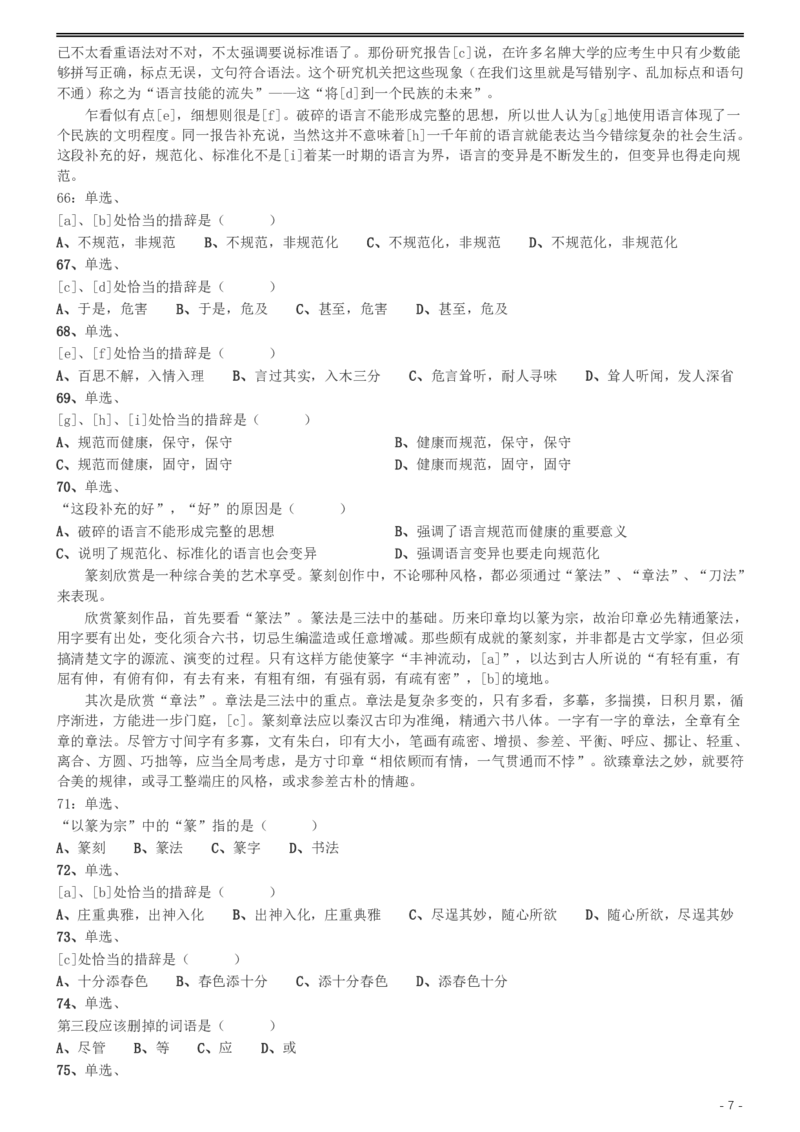 已不太看重语法对不对，不太强调要说标准语了。那份研究报告[c]说，在许多名牌大学的应考生中只有少数能够拼写正确，标点无误，文句符合语法。这个研究机关把这些现象（在我们这里就是写错别字、乱加标点和语句不通）称之为“语言技能的流失”——这“将[d]到一个民族的未来”。

乍看似有点[e]，细想则很是[f]。破碎的语言不能形成完整的思想，所以世人认为[g]地使用语言体现了一个民族的文明程度。同一报告补充说，当然这并不意味着[h]一千年前的语言就能表达当今错综复杂的社会生活。这段补充的好，规范化、标准化不是[i]着某一时期的语言为界，语言的变异是不断发生的，但变异也得走向规范。

66：单选、
[a]、[b]处恰当的措辞是（　　）
A、不规范，非规范　B、不规范，非规范化　C、不规范化，非规范　D、不规范化，非规范化
67、单选、
[c]、[d]处恰当的措辞是（　　）
A、于是，危害　B、于是，危及　C、甚至，危害　D、甚至，危及
68、单选、
[e]、[f]处恰当的措辞是（　　）
A、百思不解，入情入理　B、言过其实，入木三分　C、危言耸听，耐人寻味　D、耸人听闻，发人深省
69、单选、
[g]、[h]、[i]处恰当的措辞是（　　）
A、规范而健康，保守，保守
B、健康而规范，保守，保守
C、规范而健康，固守，固守
D、健康而规范，固守，固守
70、单选、
“这段补充的好”，“好”的原因是（　　）
A、破碎的语言不能形成完整的思想
B、强调了语言规范而健康的重要意义
C、说明了规范化、标准化的语言也会变异
D、强调语言变异也要走向规范化

篆刻欣赏是一种综合美的艺术享受。篆刻创作中，不论哪种风格，都必须通过“篆法”、“章法”、“刀法”来表现。

欣赏篆刻作品，首先要看“篆法”。篆法是三法中的基础。历来印章均以篆为宗，故治印章必先精通篆法，用字要有出处，变化须合六书，切忌生编滥造或任意增减。那些颇有成就的篆刻家，并非都是古文学家，但必须搞清楚文字的源流、演变的过程。只有这样方能使篆字“丰神流动，[a]”，以达到古人所说的“有轻有重，有屈有伸，有俯有仰，有去有来，有粗有细，有强有弱，有疏有密”，[b]的境地。

其次是欣赏“章法”。章法是三法中的重点。章法是复杂多变的，只有多看，多摹，多揣摸，日积月累，循序渐进，方能进一步门庭，[c]。篆刻章法应以秦汉古印为准绳，精通六书八体。一字有一字的章法，全章有全章的章法。尽管方寸间字有多寡，文有朱白，印有大小，笔画有疏密、增损、参差、平衡、呼应、挪让、轻重、离合、方圆、巧拙等，应当全局考虑，是方寸印章“相依顾而有情，一气贯通而不悖”。欲臻章法之妙，就要符合美的规律，或寻工整端庄的风格，或求参差古朴的情趣。

71：单选、
“以篆为宗”中的“篆”指的是（　　）
A、篆刻　B、篆法　C、篆字　D、书法
72、单选、
[a]、[b]处恰当的措辞是（　　）
A、庄重典雅，出神入化　B、出神入化，庄重典雅　C、尽逞其妙，随心所欲　D、随心所欲，尽逞其妙
73、单选、
[c]处恰当的措辞是（　　）
A、十分添春色　B、春色添十分　C、添十分春色　D、添春色十分
74、单选、
第三段应该删掉的词语是（　　）
A、尽管　B、等　C、应　D、或
75、单选、

- 7 -